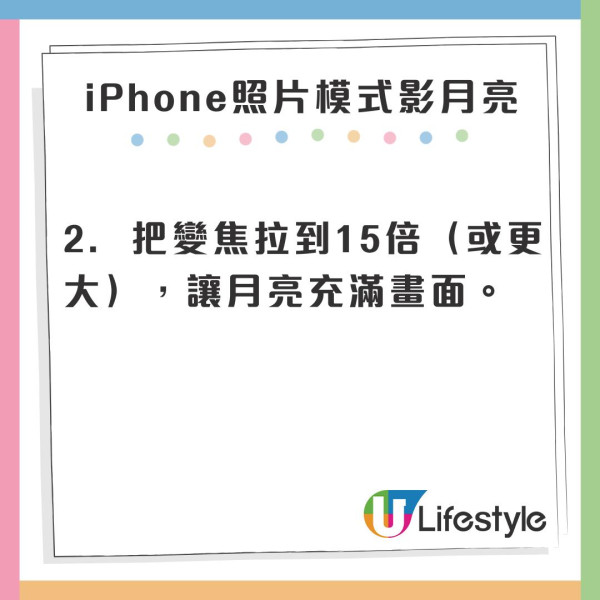 iPhone照片模式影月亮

2. 把變焦拉到15倍（或更大），讓月亮充滿畫面。

U Lifestyle